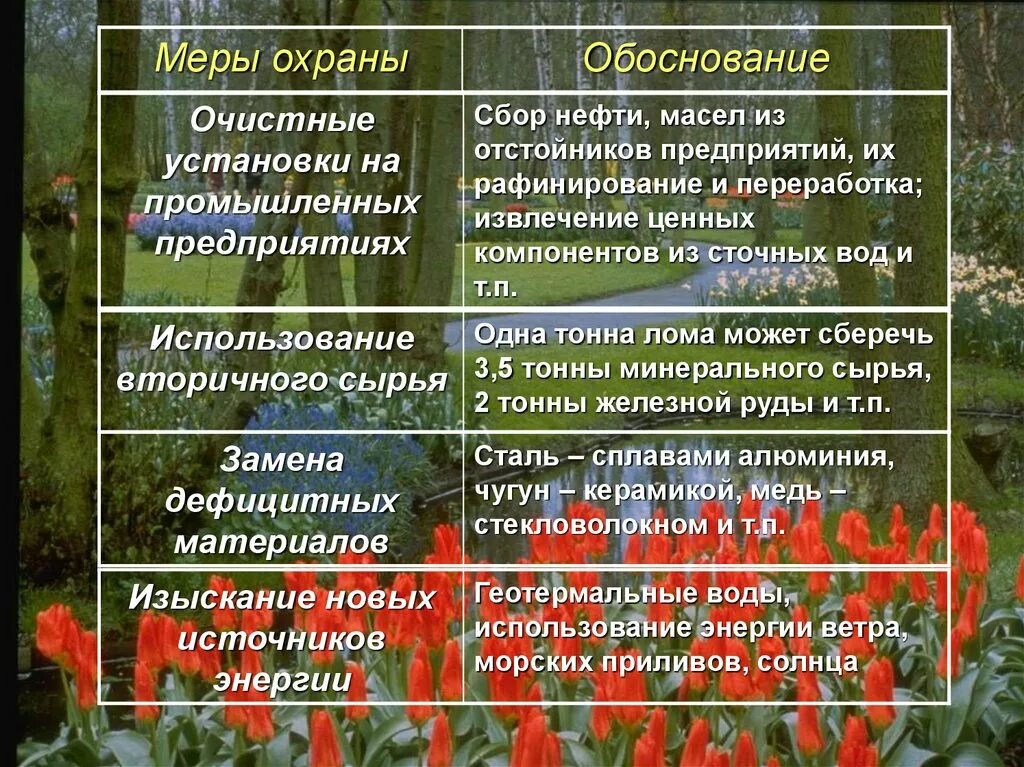 | Меры охраны | Обоснование |
|---|---|
| Очистные установки на промышленных предприятиях | Сбор нефти, масел из отстойников предприятий, их рафинирование и переработка; извлечение ценных компонентов из сточных вод и т.п. |
| Использование вторичного сырья | Одна тонна лома может сберечь 3,5 тонны минерального сырья, 2 тонны железной руды и т.п. |
| Замена дефицитных материалов | Сталь – сплавами алюминия, чугун – керамикой, медь – стекловолокном и т.п. |
| Изыскание новых источников энергии | Геотермальные воды, использование энергии ветра, морских приливов, солнца |